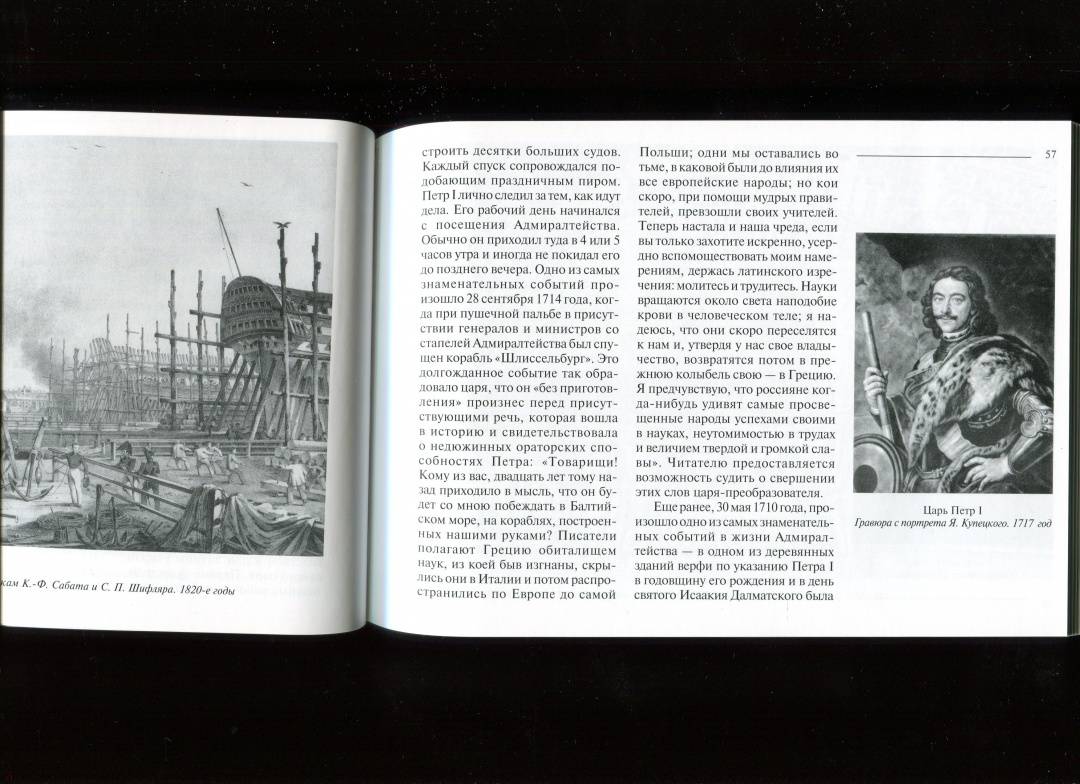 кам К.-Ф. Сабата и С. П. Шифляра. 1820-е годы

строить десятки больших судов. Каждый спуск сопровождался подобающим праздничным пиром. Петр I лично следил за тем, как идут дела. Его рабочий день начинался с посещения Адмиралтейства. Обычно он приходил туда в 4 или 5 часов утра и иногда не покидал его до позднего вечера. Одно из самых знаменательных событий произошло 28 сентября 1714 года, когда при пушечной пальбе в присутствии генералов и министров со стапелей Адмиралтейства был спущен корабль «Шлиссельбург». Это долгожданное событие так обрадовало царя, что он «без приготовления» произнес перед присутствующими речь, которая вошла в историю и свидетельствовала о недюжинных ораторских способностях Петра: «Товарищи! Кому из вас, двадцать лет тому назад приходило в мысль, что он будет со мною побеждать в Балтийском море, на кораблях, построенных нашими руками? Писатели полагают Грецию обиталищем наук, из коей быв изгнаны, скрылись они в Италии и потом распространились по Европе до самой Польши; одни мы оставались во тьме, в каковой были до влияния их все европейские народы; но кои скоро, при помощи мудрых правителей, превзошли своих учителей. Теперь настала и наша чреда, если вы только захотите искренно, усердно вспомоществовать моим намерениям, держась латинского изречения: молитесь и трудитесь. Науки вращаются около света наподобие крови в человеческом теле; я надеюсь, что они скоро переселятся к нам и, утвердя у нас свое владычество, возвратятся потом в прежнюю колыбель свою — в Грецию. Я предчувствую, что россияне когда-нибудь удивят самые просвещенные народы успехами своими в науках, неутомимостью в трудах и величием твердой и громкой славы». Читателю предоставляется возможность судить о свершении этих слов царя-преобразователя.

Еще ранее, 30 мая 1710 года, произошло одно из самых знаменательных событий в жизни Адмиралтейства — в одном из деревянных зданий верфи по указанию Петра I в годовщину его рождения и в день святого Исаакия Далматского была

57

Царь Петр I
Гравюра с портрета Я. Купецкого. 1717 год